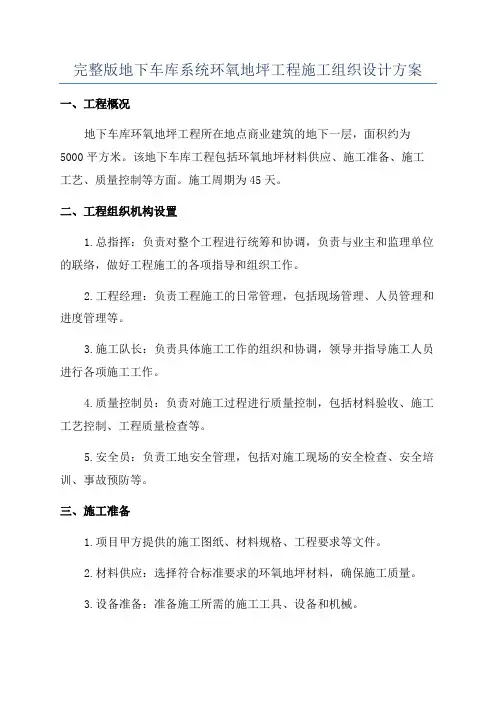 完整版地下车库系统环氧地坪工程施工组织设计方案

一、工程概况

地下车库环氧地坪工程所在地点商业建筑的地下一层，面积约为5000平方米。该地下车库工程包括环氧地坪材料供应、施工准备、施工工艺、质量控制等方面。施工周期为45天。

二、工程组织机构设置

1.总指挥：负责对整个工程进行统筹和协调，负责与业主和监理单位的联络，做好工程施工的各项指导和组织工作。

2.工程经理：负责工程施工的日常管理，包括现场管理、人员管理和进度管理等。

3.施工队长：负责具体施工工作的组织和协调，领导并指导施工人员进行各项施工工作。

4.质量控制员：负责对施工过程进行质量控制，包括材料验收、施工工艺控制、工程质量检查等。

5.安全员：负责工地安全管理，包括对施工现场的安全检查、安全培训、事故预防等。

三、施工准备

1.项目甲方提供的施工图纸、材料规格、工程要求等文件。

2.材料供应：选择符合标准要求的环氧地坪材料，确保施工质量。

3.设备准备：准备施工所需的施工工具、设备和机械。